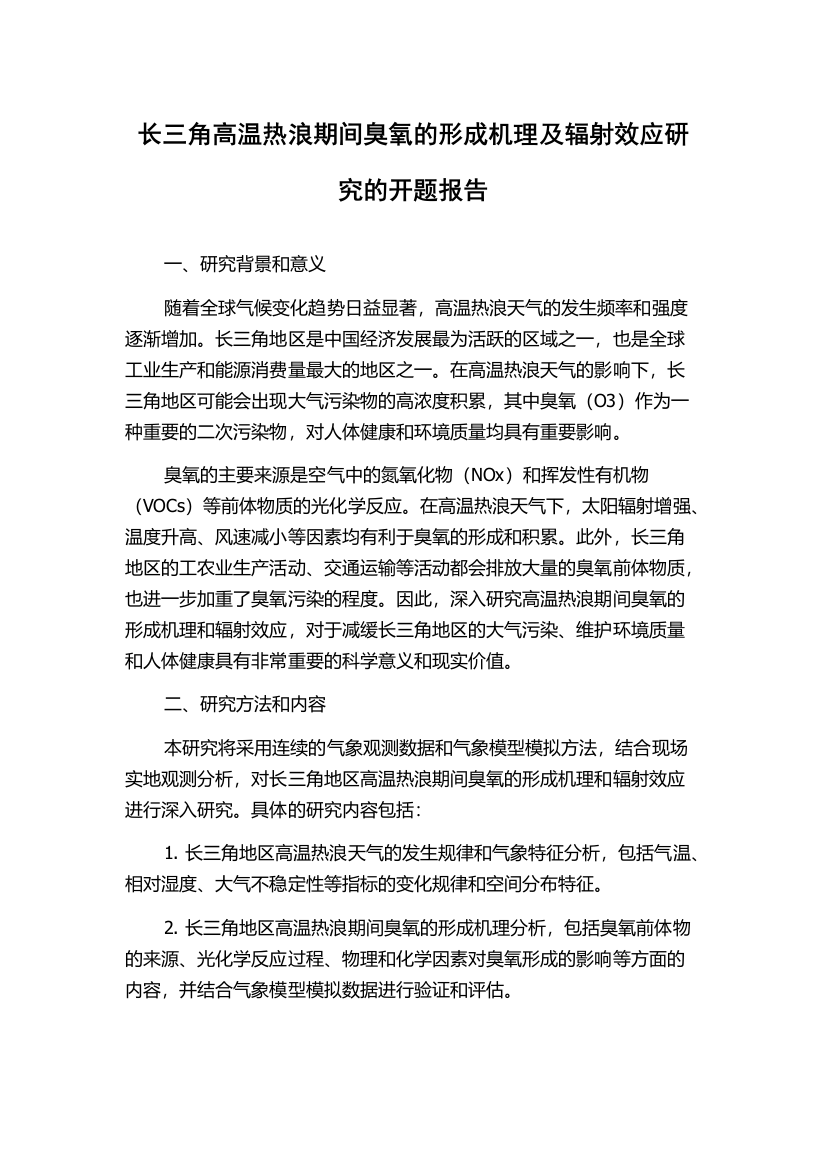 长三角高温热浪期间臭氧的形成机理及辐射效应研究的开题报告

一、研究背景和意义

随着全球气候变化趋势日益显著，高温热浪天气的发生频率和强度逐渐增加。长三角地区是中国经济发展最为活跃的区域之一，也是全球工业生产和能源消费量最大的地区之一。在高温热浪天气的影响下，长三角地区可能会出现大气污染物的高浓度积累，其中臭氧（O3）作为一种重要的二次污染物，对人体健康和环境质量均具有重要影响。

臭氧的主要来源是空气中的氮氧化物（NOx）和挥发性有机物（VOCs）等前体物质的光化学反应。在高温热浪天气下，太阳辐射增强、温度升高、风速减小等因素均有利于臭氧的形成和积累。此外，长三角地区的工农业生产活动、交通运输等活动都会排放大量的臭氧前体物质，也进一步加重了臭氧污染的程度。因此，深入研究高温热浪期间臭氧的形成机理和辐射效应，对于减缓长三角地区的大气污染、维护环境质量和人体健康具有非常重要的科学意义和现实价值。

二、研究方法和内容

本研究将采用连续的气象观测数据和气象模型模拟方法，结合现场实地观测分析，对长三角地区高温热浪期间臭氧的形成机理和辐射效应进行深入研究。具体的研究内容包括：

1. 长三角地区高温热浪天气的发生规律和气象特征分析，包括气温、相对湿度、大气不稳定性等指标的变化规律和空间分布特征。

2. 长三角地区高温热浪期间臭氧的形成机理分析，包括臭氧前体物的来源、光化学反应过程、物理和化学因素对臭氧形成的影响等方面的内容，并结合气象模型模拟数据进行验证和评估。